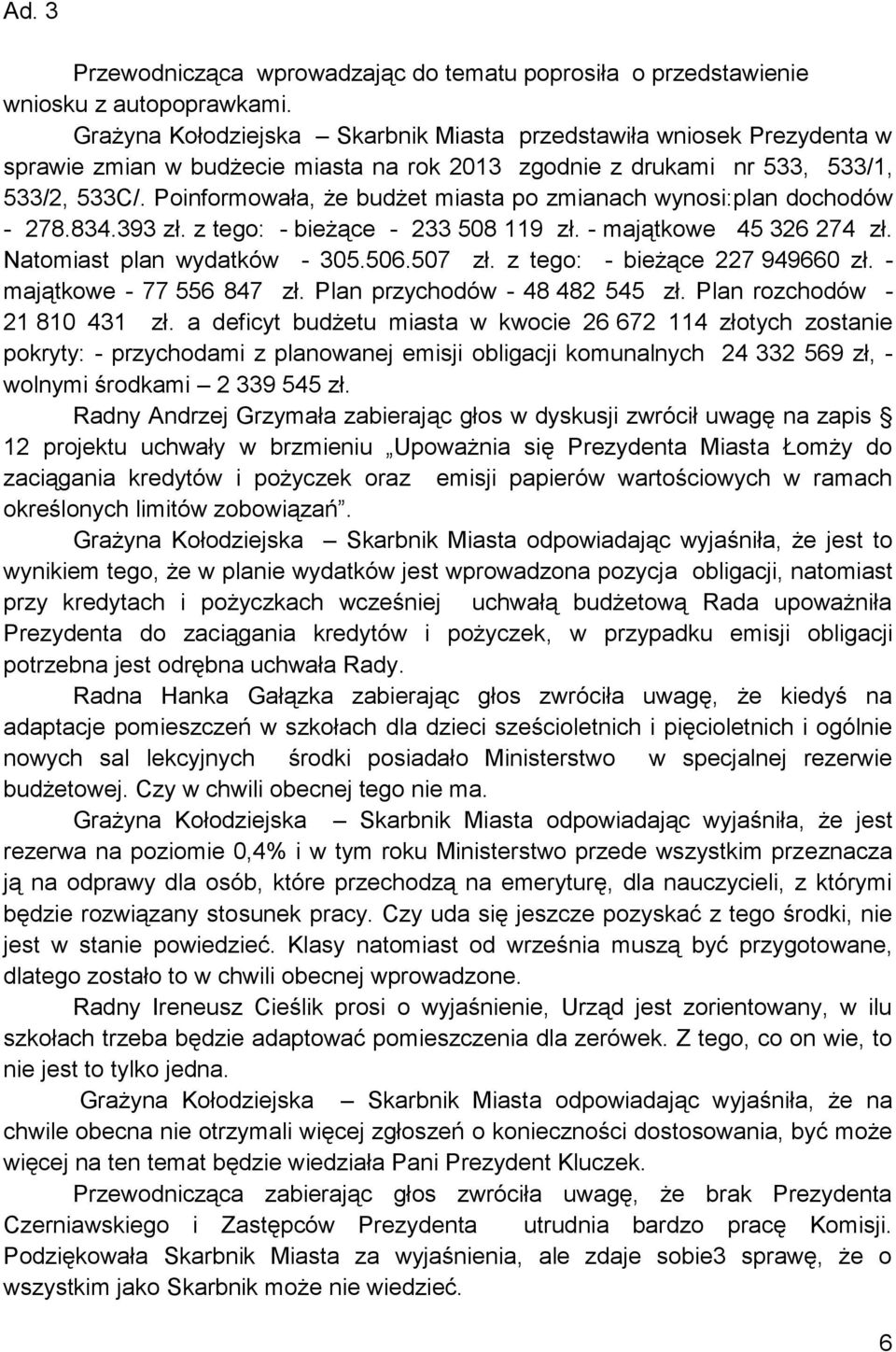 Ad. 3

Przewodnicząca wprowadzając do tematu poprosiła o przedstawienie wniosku z autopoprawkami.

Grażyna Kołodziejska – Skarbnik Miasta przedstawiła wniosek Prezydenta w sprawie zmian w budżecie miasta na rok 2013 zgodnie z drukami nr 533, 533/1, 533/2, 533C/. Poinformowała, że budżet miasta po zmianach wynosi:plan dochodów - 278.834.393 zł. z tego: - bieżące - 233 508 119 zł. - majątkowe 45 326 274 zł. Natomiast plan wydatków - 305.506.507 zł. z tego: - bieżące 227 949660 zł. - majątkowe - 77 556 847 zł. Plan przychodów - 48 482 545 zł. Plan rozchodów - 21 810 431 zł. a deficyt budżetu miasta w kwocie 26 672 114 złotych zostanie pokryty: - przychodami z planowanej emisji obligacji komunalnych 24 332 569 zł, - wolnymi środkami – 2 339 545 zł.

Radny Andrzej Grzymała zabierając głos w dyskusji zwrócił uwagę na zapis § 12 projektu uchwały w brzmieniu „Upoważnia się Prezydenta Miasta Łomży do zaciągania kredytów i pożyczek oraz emisji papierów wartościowych w ramach określonych limitów zobowiązań”.

Grażyna Kołodziejska – Skarbnik Miasta odpowiadając wyjaśniła, że jest to wynikiem tego, że w planie wydatków jest wprowadzona pozycja obligacji, natomiast przy kredytach i pożyczkach wcześniej uchwałą budżetową Rada upoważniła Prezydenta do zaciągania kredytów i pożyczek, w przypadku emisji obligacji potrzebna jest odrębna uchwała Rady.

Radna Hanka Gałązka zabierając głos zwróciła uwagę, że kiedyś na adaptacje pomieszczeń w szkołach dla dzieci sześcioletnich i pięcioletnich i ogólnie nowych sal lekcyjnych środki posiadało Ministerstwo w specjalnej rezerwie budżetowej. Czy w chwili obecnej tego nie ma.

Grażyna Kołodziejska – Skarbnik Miasta odpowiadając wyjaśniła, że jest rezerwa na poziomie 0,4% i w tym roku Ministerstwo przede wszystkim przeznacza ją na odprawy dla osób, które przechodzą na emeryturę, dla nauczycieli, z którymi będzie rozwiązany stosunek pracy. Czy uda się jeszcze pozyskać z tego środki, nie jest w stanie powiedzieć. Klasy natomiast od września muszą być przygotowane, dlatego zostało to w chwili obecnej wprowadzone.

Radny Ireneusz Cieślik prosi o wyjaśnienie, Urząd jest zorientowany, w ilu szkołach trzeba będzie adaptować pomieszczenia dla zerówek. Z tego, co on wie, to nie jest to tylko jedna.

Grażyna Kołodziejska – Skarbnik Miasta odpowiadając wyjaśniła, że na chwile obecna nie otrzymali więcej zgłoszeń o konieczności dostosowania, być może więcej na ten temat będzie wiedziała Pani Prezydent Kluczek.

Przewodnicząca zabierając głos zwróciła uwagę, że brak Prezydenta Czerniawskiego i Zastępców Prezydenta utrudnia bardzo pracę Komisji. Podziękowała Skarbnik Miasta za wyjaśnienia, ale zdaje sobie3 sprawę, że o wszystkim jako Skarbnik może nie wiedzieć.

6